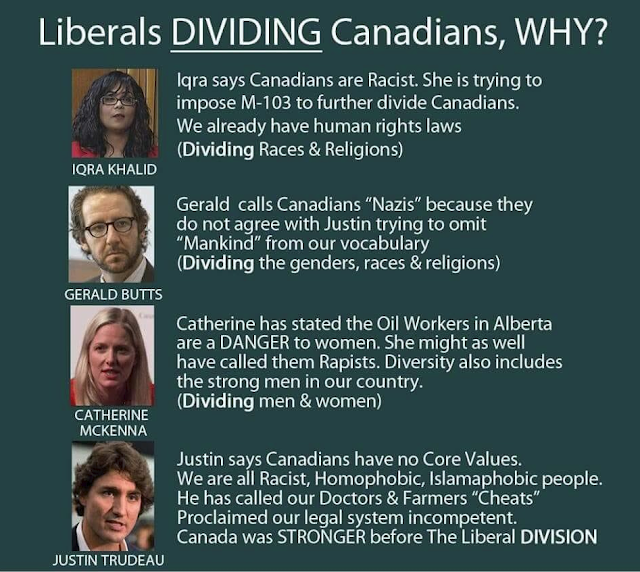 Liberals DIVIDING Canadians, WHY?

IQRA KHALID

Iqra says Canadians are Racist. She is trying to impose M-103 to further divide Canadians. We already have human rights laws (Dividing Races & Religions)

GERALD BUTTS

Gerald calls Canadians "Nazis" because they do not agree with Justin trying to omit "Mankind" from our vocabulary (Dividing the genders, races & religions)

CATHERINE MCKENNA

Catherine has stated the Oil Workers in Alberta are a DANGER to women. She might as well have called them Rapists. Diversity also includes the strong men in our country. (Dividing men & women)

JUSTIN TRUDEAU

Justin says Canadians have no Core Values.
We are all Racist, Homophobic, Islamaphobic people.
He has called our Doctors & Farmers "Cheats"
Proclaimed our legal system incompetent.
Canada was STRONGER before The Liberal DIVISION